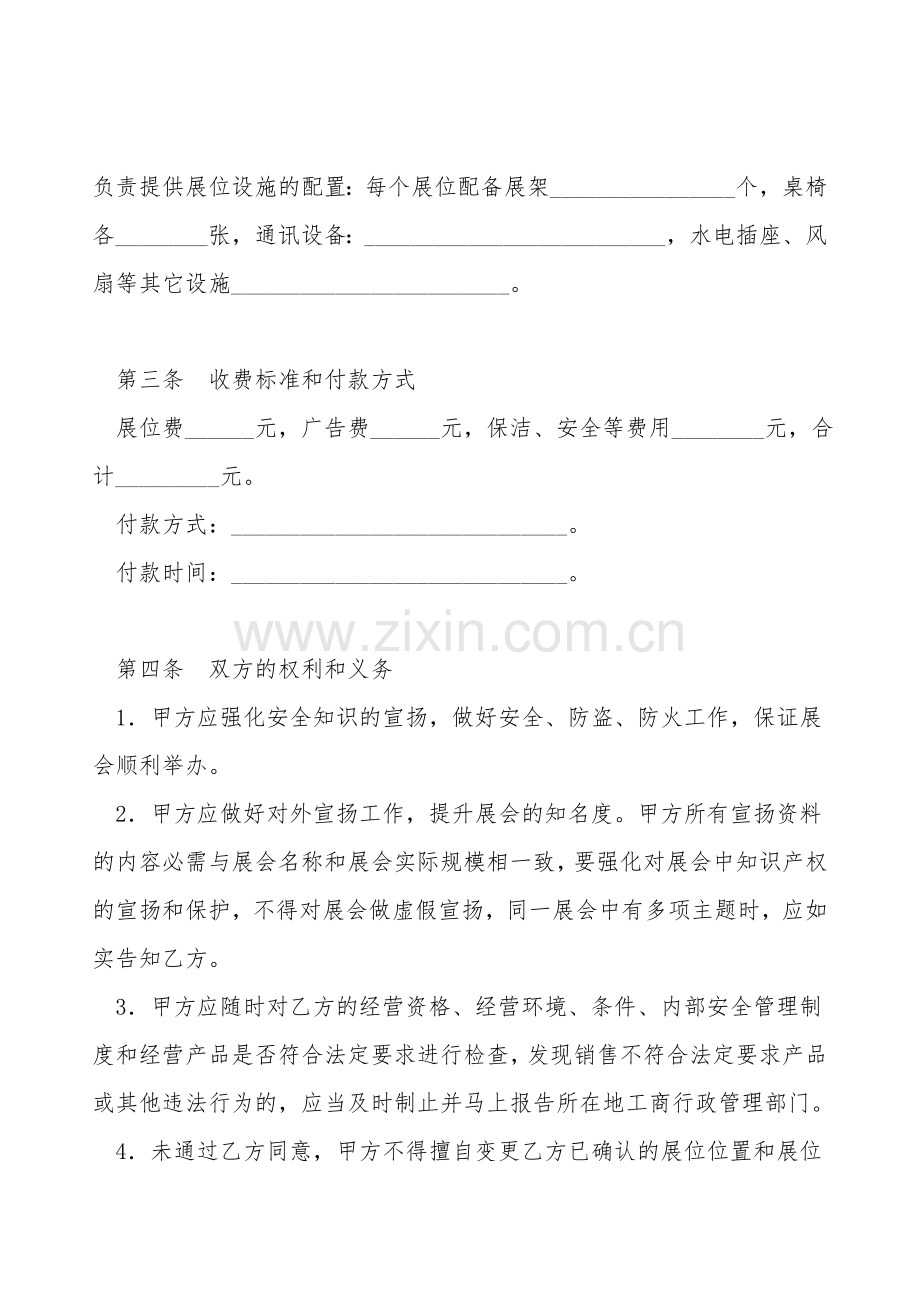 负责提供展位设施的配置：每个展位配备展架____个，桌椅各____张，通讯设备：____，水电插座、风扇等其它设施____。

第三条　收费标准和付款方式

展位费____元，广告费____元，保洁、安全等费用____元，合计____元。

付款方式：____。

付款时间：____。

第四条　双方的权利和义务

1．甲方应强化安全知识的宣扬，做好安全、防盗、防火工作，保证展会顺利举办。

2．甲方应做好对外宣扬工作，提升展会的知名度。甲方所有宣扬资料的内容必需与展会名称和展会实际规模相一致，要强化对展会中知识产权的宣扬和保护，不得对展会做虚假宣扬，同一展会中有多项主题时，应如实告知乙方。

3．甲方应随时对乙方的经营资格、经营环境、条件、内部安全管理制度和经营产品是否符合法定要求进行检查，发现销售不符合法定要求产品或其他违法行为的，应当及时制止并马上报告所在地工商行政管理部门。

4．未通过乙方同意，甲方不得擅自变更乙方已确认的展位位置和展位

www.zixin.com.cn